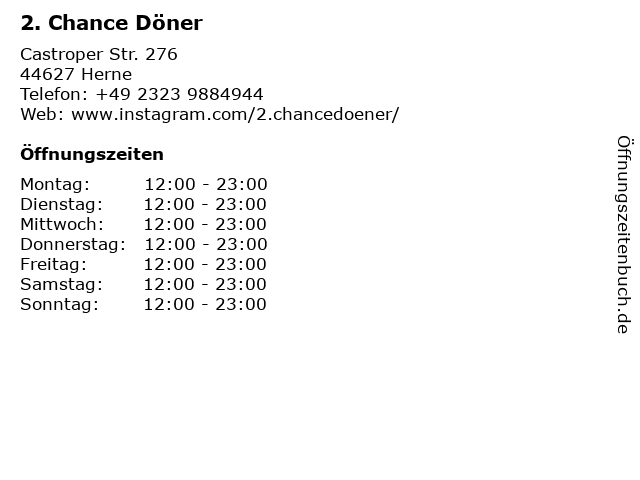 2. Chance Döner

Castroper Str. 276
44627 Herne
Telefon: +49 2323 9884944
Web: www.instagram.com/2.chancedoener/

Öffnungszeiten

Montag: 12:00 - 23:00
Dienstag: 12:00 - 23:00
Mittwoch: 12:00 - 23:00
Donnerstag: 12:00 - 23:00
Freitag: 12:00 - 23:00
Samstag: 12:00 - 23:00
Sonntag: 12:00 - 23:00

Öffnungszeitenbuch.de